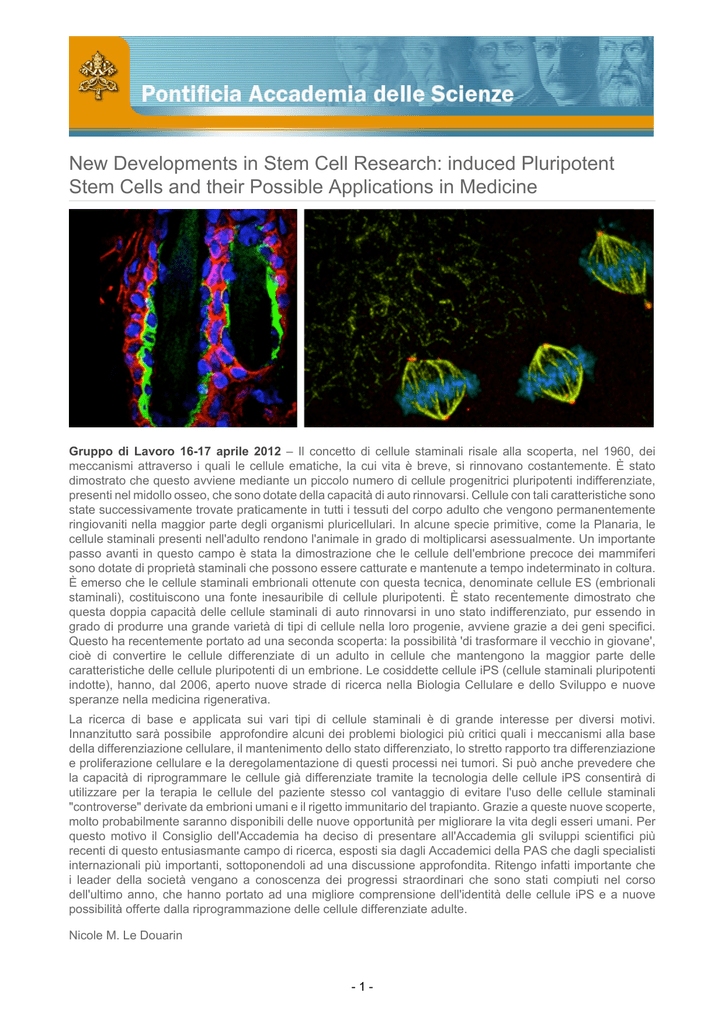 Pontificia Accademia delle Scienze

New Developments in Stem Cell Research: induced Pluripotent Stem Cells and their Possible Applications in Medicine

Gruppo di Lavoro 16-17 aprile 2012 – Il concetto di cellule staminali risale alla scoperta, nel 1960, dei meccanismi attraverso i quali le cellule ematiche, la cui vita è breve, si rinnovano costantemente. È stato dimostrato che questo avviene mediante un piccolo numero di cellule progenitrici pluripotenti indifferenziate, presenti nel midollo osseo, che sono dotate della capacità di auto rinnovarsi. Cellule con tali caratteristiche sono state successivamente trovate praticamente in tutti i tessuti del corpo adulto che vengono permanentemente ringiovaniti nella maggior parte degli organismi pluricellulari. In alcune specie primitive, come la Planaria, le cellule staminali presenti nell'adulto rendono l'animale in grado di moltiplicarsi asessualmente. Un importante passo avanti in questo campo è stata la dimostrazione che le cellule dell'embrione precoce dei mammiferi sono dotate di proprietà staminali che possono essere catturate e mantenute a tempo indeterminato in coltura. È emerso che le cellule staminali embrionali ottenute con questa tecnica, denominate cellule ES (embrionali staminali), costituiscono una fonte inesauribile di cellule pluripotenti. È stato recentemente dimostrato che questa doppia capacità delle cellule staminali di auto rinnovarsi in uno stato indifferenziato, pur essendo in grado di produrre una grande varietà di tipi di cellule nella loro progenie, avviene grazie a dei geni specifici. Questo ha recentemente portato ad una seconda scoperta: la possibilità 'di trasformare il vecchio in giovane', cioè di convertire le cellule differenziate di un adulto in cellule che mantengono la maggior parte delle caratteristiche delle cellule pluripotenti di un embrione. Le cosiddette cellule iPS (cellule staminali pluripotenti indotte), hanno, dal 2006, aperto nuove strade di ricerca nella Biologia Cellulare e dello Sviluppo e nuove speranze nella medicina rigenerativa.

La ricerca di base e applicata sui vari tipi di cellule staminali è di grande interesse per diversi motivi. Innanzitutto sarà possibile approfondire alcuni dei problemi biologici più critici quali i meccanismi alla base della differenziazione cellulare, il mantenimento dello stato differenziato, lo stretto rapporto tra differenziazione e proliferazione cellulare e la deregolamentazione di questi processi nei tumori. Si può anche prevedere che la capacità di riprogrammare le cellule già differenziate tramite la tecnologia delle cellule iPS consentirà di utilizzare per la terapia le cellule del paziente stesso col vantaggio di evitare l'uso delle cellule staminali "controverse" derivate da embrioni umani e il rigetto immunitario del trapianto. Grazie a queste nuove scoperte, molto probabilmente saranno disponibili delle nuove opportunità per migliorare la vita degli esseri umani. Per questo motivo il Consiglio dell'Accademia ha deciso di presentare all'Accademia gli sviluppi scientifici più recenti di questo entusiasmante campo di ricerca, esposti sia dagli Accademici della PAS che dagli specialisti internazionali più importanti, sottoponendoli ad una discussione approfondita. Ritengo infatti importante che i leader della società vengano a conoscenza dei progressi straordinari che sono stati compiuti nel corso dell'ultimo anno, che hanno portato ad una migliore comprensione dell'identità delle cellule iPS e a nuove possibilità offerte dalla riprogrammazione delle cellule differenziate adulte.

Nicole M. Le Douarin

- 1 -